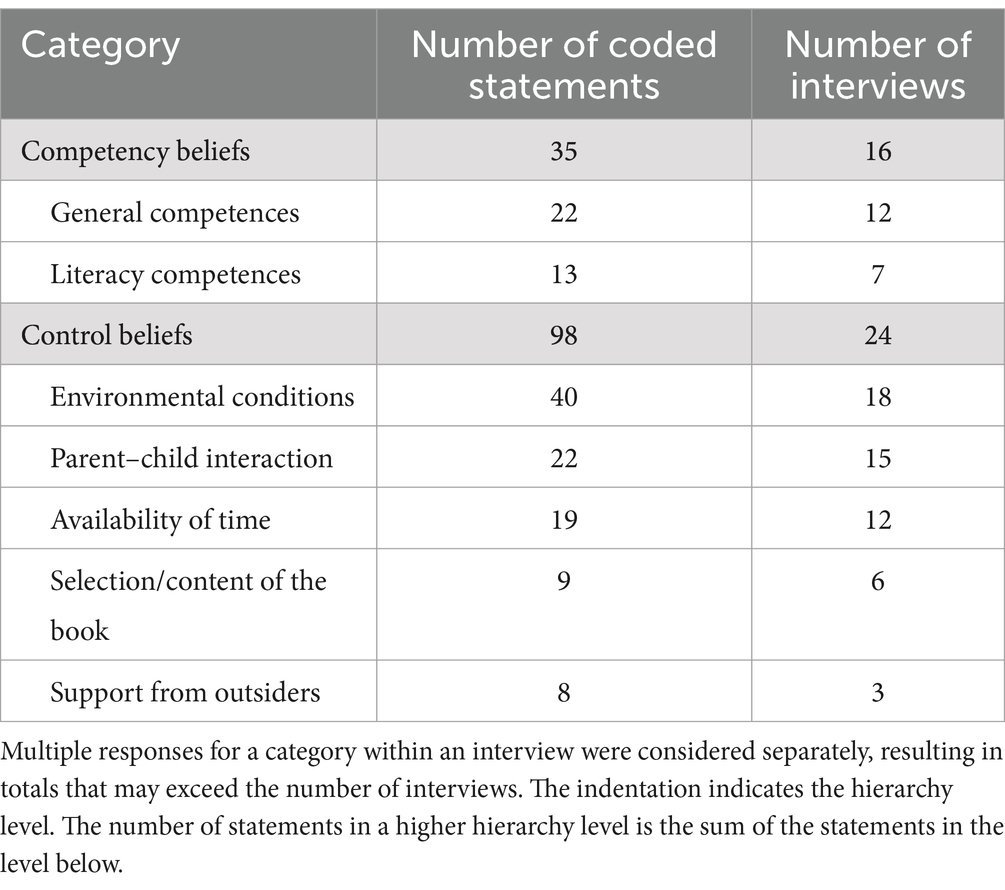 | Category | Number of coded statements | Number of interviews |
|---|---|---|
| Competency beliefs | 35 | 16 |
| General competences | 22 | 12 |
| Literacy competences | 13 | 7 |
| Control beliefs | 98 | 24 |
| Environmental conditions | 40 | 18 |
| Parent–child interaction | 22 | 15 |
| Availability of time | 19 | 12 |
| Selection/content of the book | 9 | 6 |
| Support from outsiders | 8 | 3 |

Multiple responses for a category within an interview were considered separately, resulting in totals that may exceed the number of interviews. The indentation indicates the hierarchy level. The number of statements in a higher hierarchy level is the sum of the statements in the level below.